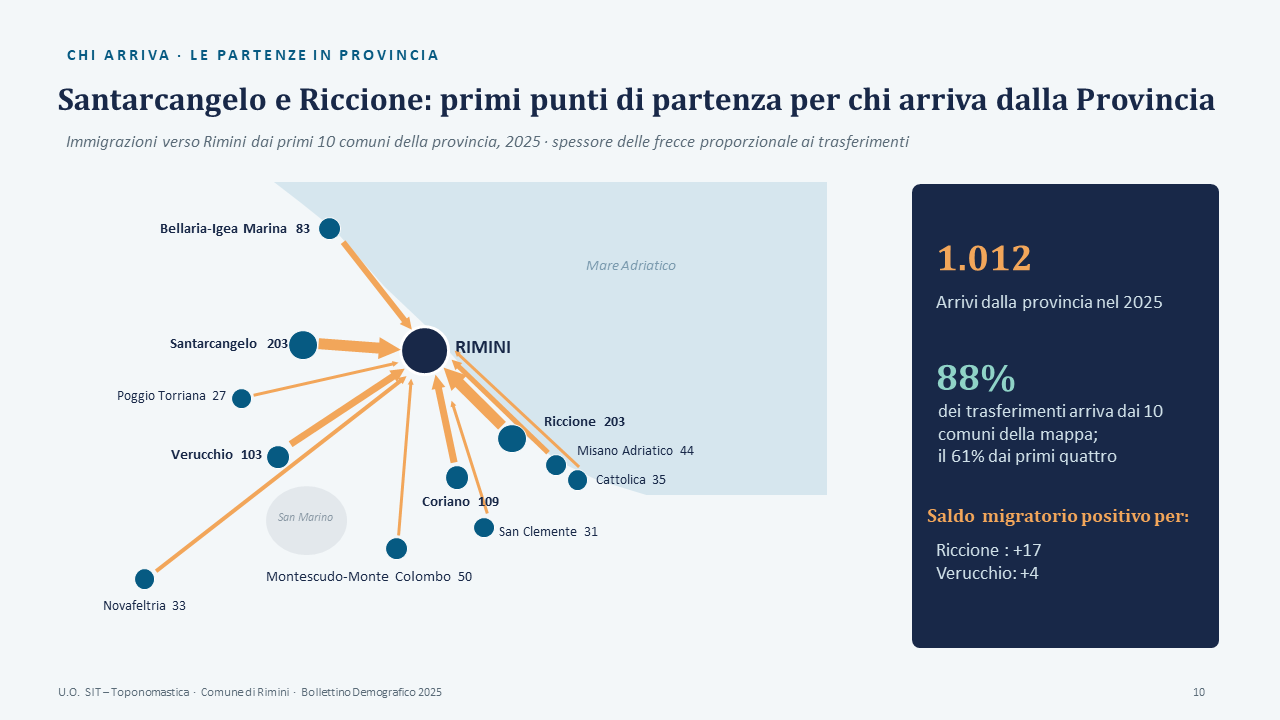 CHI ARRIVA · LE PARTENZE IN PROVINCIA

Santarcangelo e Riccione: primi punti di partenza per chi arriva dalla Provincia

Immigrazioni verso Rimini dai primi 10 comuni della provincia, 2025 · spessore delle frecce proporzionale ai trasferimenti

Bellaria-Igea Marina 83

Mare Adriatico

Santarcangelo 203

RIMINI

Poggio Torriana 27

Riccione 203

Verucchio 103

Misano Adriatico 44

Cattolica 35

Coriano 109

San Marino

San Clemente 31

Montescudo-Monte Colombo 50

Novafeltria 33

1.012

Arrivi dalla provincia nel 2025

88%

dei trasferimenti arriva dai 10 comuni della mappa; il 61% dai primi quattro

Saldo migratorio positivo per:

Riccione : +17
Verucchio: +4

U.O. SIT – Toponomastica · Comune di Rimini · Bollettino Demografico 2025

10